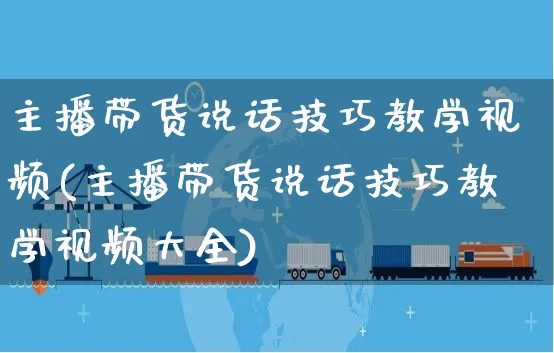 主播带货说话技巧教学视频(主播带货说话技巧教学视频大全)